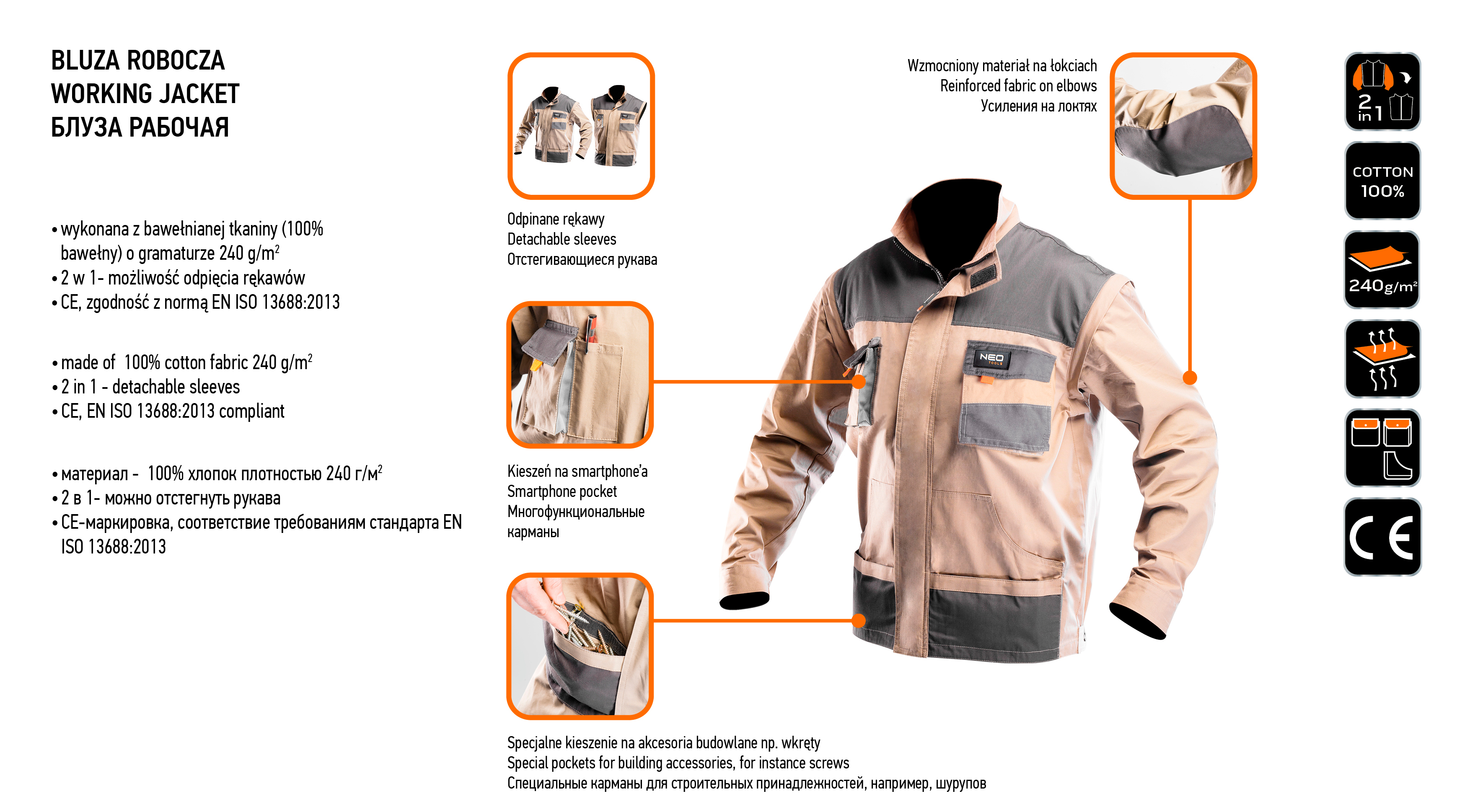 BLUZA ROBOCZA
WORKING JACKET
БЛУЗА РАБОЧАЯ

• wykonana z bawełnianej tkaniny (100% bawełny) o gramaturze 240 g/m$^2$
• 2 w 1- możliwość odpięcia rękawów
• CE, zgodność z normą EN ISO 13688:2013

• made of 100% cotton fabric 240 g/m$^2$
• 2 in 1 - detachable sleeves
• CE, EN ISO 13688:2013 compliant

• материал - 100% хлопок плотностью 240 г/м$^2$
• 2 в 1- можно отстегнуть рукава
• CE-маркировка, соответствие требованиям стандарта EN ISO 13688:2013

Odpinane rękawy
Detachable sleeves
Отстегивающиеся рукава

Kieszeń na smartphone'a
Smartphone pocket
Многофункциональные карманы

Specjalne kieszenie na akcesoria budowlane np. wkręty
Special pockets for building accessories, for instance screws
Специальные карманы для строительных принадлежностей, например, шурупов

Wzmocniony materiał na łokciach
Reinforced fabric on elbows
Усиления на локтях

NEO TOOLS

2 in 1

COTTON 100%

240g/m$^2$

CE